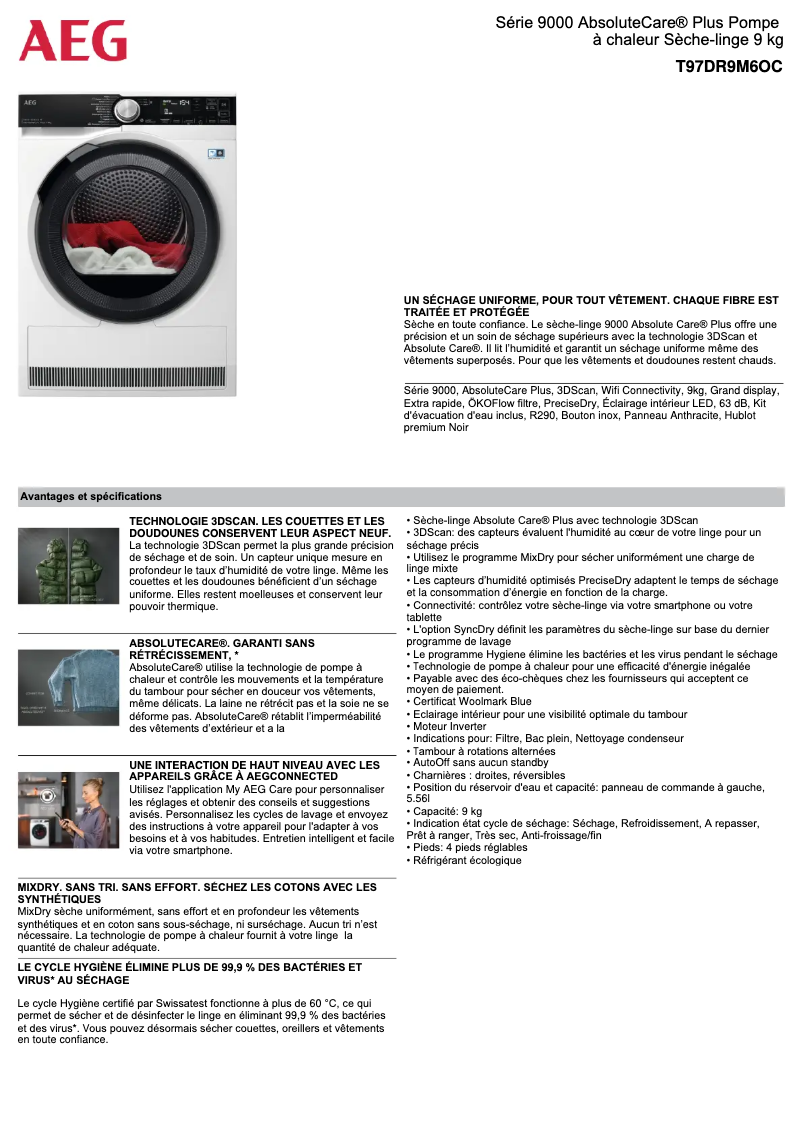 AEG

Série 9000 AbsoluteCare® Plus Pompe à chaleur Sèche-linge 9 kg

T97DR9M6OC

UN SÉCHAGE UNIFORME, POUR TOUT VÊTEMENT. CHAQUE FIBRE EST TRAITÉE ET PROTÉGÉE
Sèche en toute confiance. Le sèche-linge 9000 Absolute Care® Plus offre une précision et un soin de séchage supérieurs avec la technologie 3DScan et Absolute Care®. Il lit l'humidité et garantit un séchage uniforme même des vêtements superposés. Pour que les vêtements et doudounes restent chauds.

Série 9000, AbsoluteCare Plus, 3DScan, Wifi Connectivity, 9kg, Grand display, Extra rapide, ÖKOFlow filtre, PreciseDry, Éclairage intérieur LED, 63 dB, Kit d'évacuation d'eau inclus, R290, Bouton inox, Panneau Anthracite, Hublot premium Noir

Avantages et spécifications

TECHNOLOGIE 3DSCAN. LES COUETTES ET LES DOUDOUNES CONSERVENT LEUR ASPECT NEUF.
La technologie 3DScan permet la plus grande précision de séchage et de soin. Un capteur unique mesure en profondeur le taux d'humidité de votre linge. Même les couettes et les doudounes bénéficient d'un séchage uniforme. Elles restent moelleuses et conservent leur pouvoir thermique.

ABSOLUTECARE®. GARANTI SANS RÉTRÉCISSEMENT, *
AbsoluteCare® utilise la technologie de pompe à chaleur et contrôle les mouvements et la température du tambour pour sécher en douceur vos vêtements, même délicats. La laine ne rétrécit pas et la soie ne se déforme pas. AbsoluteCare® rétablit l'imperméabilité des vêtements d'extérieur et a la

UNE INTERACTION DE HAUT NIVEAU AVEC LES APPAREILS GRÂCE À AEGCONNECTED
Utilisez l'application My AEG Care pour personnaliser les réglages et obtenir des conseils et suggestions avisés. Personnalisez les cycles de lavage et envoyez des instructions à votre appareil pour l'adapter à vos besoins et à vos habitudes. Entretien intelligent et facile via votre smartphone.

MIXDRY. SANS TRI. SANS EFFORT. SÉCHEZ LES COTONS AVEC LES SYNTHÉTIQUES
MixDry sèche uniformément, sans effort et en profondeur les vêtements synthétiques et en coton sans sous-séchage, ni surséchage. Aucun tri n'est nécessaire. La technologie de pompe à chaleur fournit à votre linge la quantité de chaleur adéquate.

LE CYCLE HYGIÈNE ÉLIMINE PLUS DE 99,9 % DES BACTÉRIES ET VIRUS* AU SÉCHAGE

Le cycle Hygiène certifié par Swissatest fonctionne à plus de 60 °C, ce qui permet de sécher et de désinfecter le linge en éliminant 99,9 % des bactéries et des virus*. Vous pouvez désormais sécher couettes, oreillers et vêtements en toute confiance.

• Sèche-linge Absolute Care® Plus avec technologie 3DScan
• 3DScan: des capteurs évaluent l'humidité au cœur de votre linge pour un séchage précis
• Utilisez le programme MixDry pour sécher uniformément une charge de linge mixte
• Les capteurs d'humidité optimisés PreciseDry adaptent le temps de séchage et la consommation d'énergie en fonction de la charge.
• Connectivité: contrôlez votre sèche-linge via votre smartphone ou votre tablette
• L'option SyncDry définit les paramètres du sèche-linge sur base du dernier programme de lavage
• Le programme Hygiene élimine les bactéries et les virus pendant le séchage
• Technologie de pompe à chaleur pour une efficacité d'énergie inégalée
• Payable avec des éco-chèques chez les fournisseurs qui acceptent ce moyen de paiement.
• Certificat Woolmark Blue
• Eclairage intérieur pour une visibilité optimale du tambour
• Moteur Inverter
• Indications pour: Filtre, Bac plein, Nettoyage condenseur
• Tambour à rotations alternées
• AutoOff sans aucun standby
• Charnières : droites, réversibles
• Position du réservoir d'eau et capacité: panneau de commande à gauche, 5.56l
• Capacité: 9 kg
• Indication état cycle de séchage: Séchage, Refroidissement, A repasser, Prêt à ranger, Très sec, Anti-froissage/fin
• Pieds: 4 pieds réglables
• Réfrigérant écologique